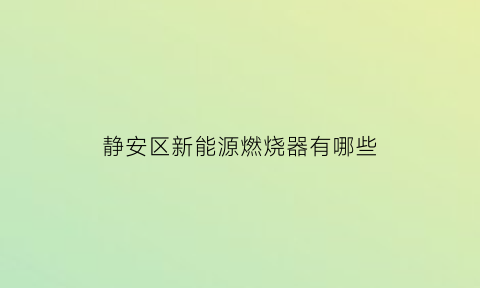 静安区新能源燃烧器有哪些